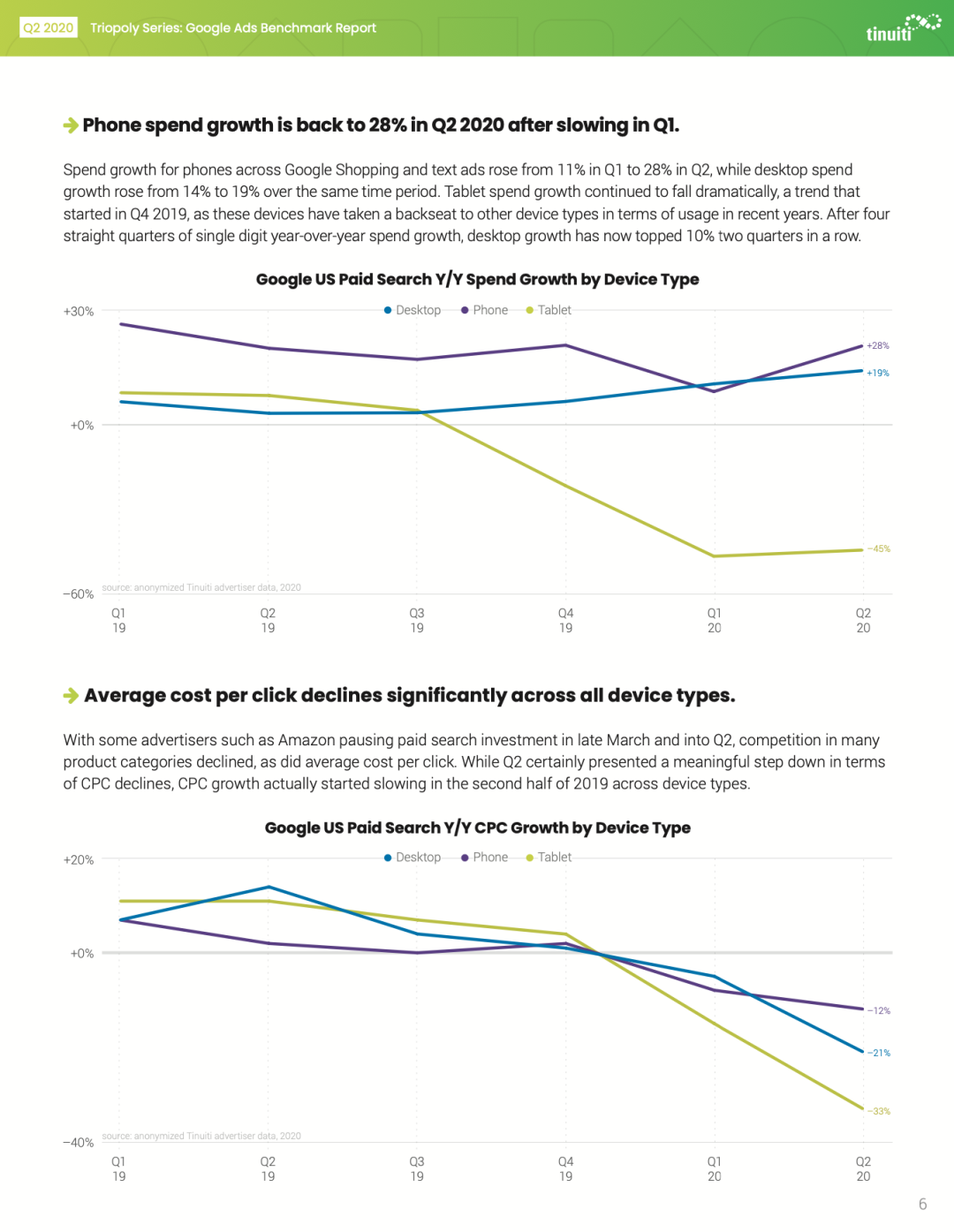 Q2 2020 Triopoly Series: Google Ads Benchmark Report

tinuiti

Phone spend growth is back to 28% in Q2 2020 after slowing in Q1.

Spend growth for phones across Google Shopping and text ads rose from 11% in Q1 to 28% in Q2, while desktop spend growth rose from 14% to 19% over the same time period. Tablet spend growth continued to fall dramatically, a trend that started in Q4 2019, as these devices have taken a backseat to other device types in terms of usage in recent years. After four straight quarters of single digit year-over-year spend growth, desktop growth has now topped 10% two quarters in a row.

Google US Paid Search Y/Y Spend Growth by Device Type

Desktop Phone Tablet

+30%

+0%

−60%

+28%

+19%

−45%

source: anonymized Tinuiti advertiser data, 2020

Q1 19 Q2 19 Q3 19 Q4 19 Q1 20 Q2 20

Average cost per click declines significantly across all device types.

With some advertisers such as Amazon pausing paid search investment in late March and into Q2, competition in many product categories declined, as did average cost per click. While Q2 certainly presented a meaningful step down in terms of CPC declines, CPC growth actually started slowing in the second half of 2019 across device types.

Google US Paid Search Y/Y CPC Growth by Device Type

Desktop Phone Tablet

+20%

+0%

−40%

−12%

−21%

−33%

source: anonymized Tinuiti advertiser data, 2020

Q1 19 Q2 19 Q3 19 Q4 19 Q1 20 Q2 20

6